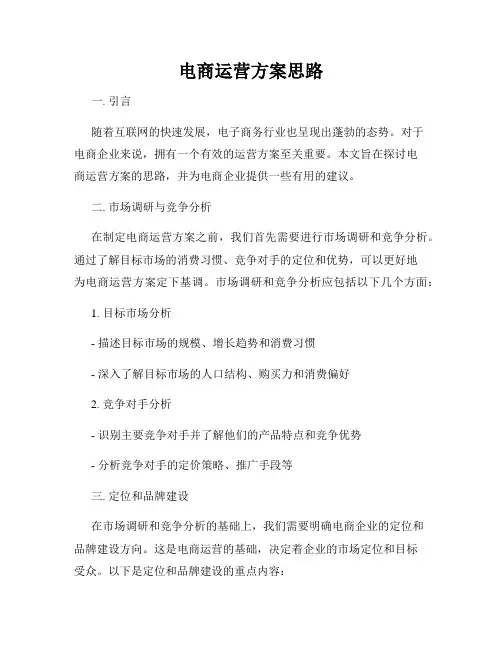 电商运营方案思路

一. 引言

随着互联网的快速发展，电子商务行业也呈现出蓬勃的态势。对于电商企业来说，拥有一个有效的运营方案至关重要。本文旨在探讨电商运营方案的思路，并为电商企业提供一些有用的建议。

二. 市场调研与竞争分析

在制定电商运营方案之前，我们首先需要进行市场调研和竞争分析。通过了解目标市场的消费习惯、竞争对手的定位和优势，可以更好地为电商运营方案定下基调。市场调研和竞争分析应包括以下几个方面：

1. 目标市场分析

- 描述目标市场的规模、增长趋势和消费习惯

- 深入了解目标市场的人口结构、购买力和消费偏好

2. 竞争对手分析

- 识别主要竞争对手并了解他们的产品特点和竞争优势

- 分析竞争对手的定价策略、推广手段等

三. 定位和品牌建设

在市场调研和竞争分析的基础上，我们需要明确电商企业的定位和品牌建设方向。这是电商运营的基础，决定着企业的市场定位和目标受众。以下是定位和品牌建设的重点内容：